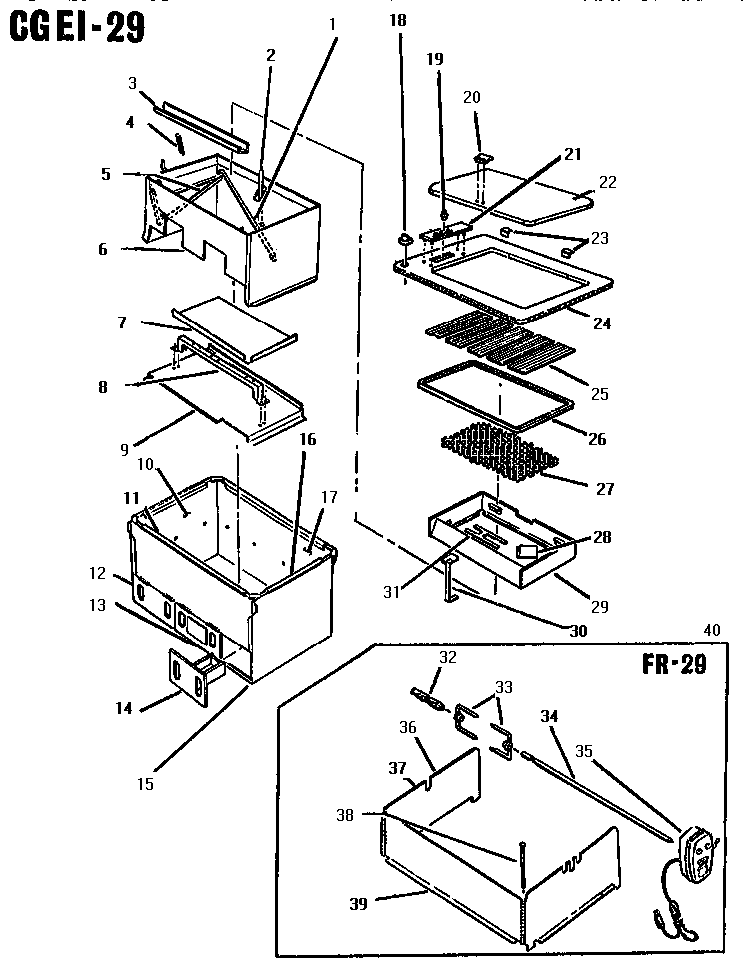 CGEI-29

1
2
3
4
5
6
7
8
9
10
11
12
13
14
15
16
17
18
19
20
21
22
23
24
25
26
27
28
29
30
31
40
FR-29
32
33
34
35
36
37
38
39